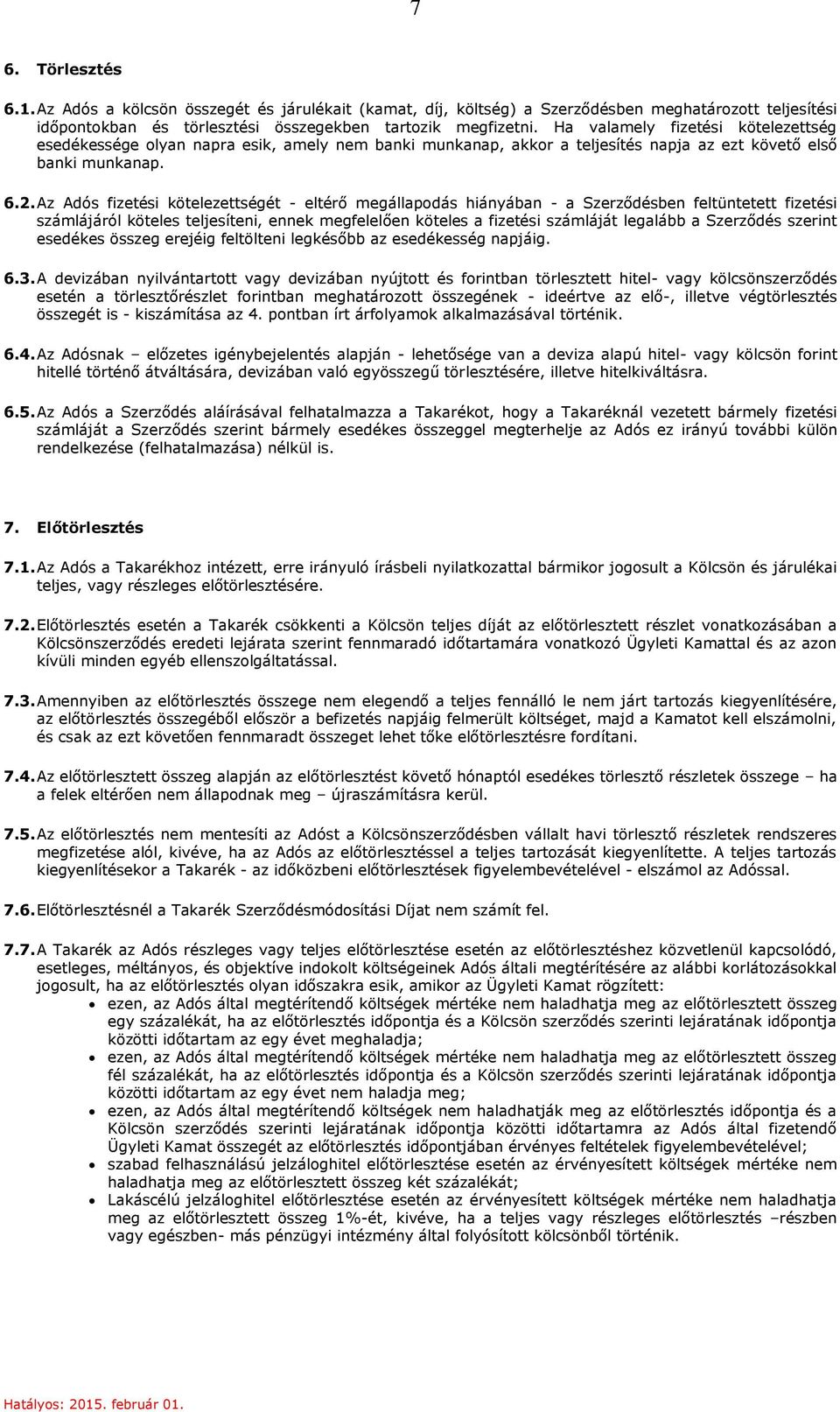 7

6. Törlesztés

6.1. Az Adós a kölcsön összegét és járulékait (kamat, díj, költség) a Szerződésben meghatározott teljesítési időpontokban és törlesztési összegekben tartozik megfizetni. Ha valamely fizetési kötelezettség esedékessége olyan napra esik, amely nem banki munkanap, akkor a teljesítés napja az ezt követő első banki munkanap.

6.2. Az Adós fizetési kötelezettségét - eltérő megállapodás hiányában - a Szerződésben feltüntetett fizetési számlájáról köteles teljesíteni, ennek megfelelően köteles a fizetési számláját legalább a Szerződés szerint esedékes összeg erejéig feltölteni legkésőbb az esedékesség napjáig.

6.3. A devizában nyilvántartott vagy devizában nyújtott és forintban törlesztett hitel- vagy kölcsönszerződés esetén a törlesztőrészlet forintban meghatározott összegének - ideértve az elő-, illetve végtörlesztés összegét is - kiszámítása az 4. pontban írt árfolyamok alkalmazásával történik.

6.4. Az Adósnak – előzetes igénybejelentés alapján - lehetősége van a deviza alapú hitel- vagy kölcsön forint hitellé történő átváltására, devizában való egyösszegű törlesztésére, illetve hitelkiváltásra.

6.5. Az Adós a Szerződés aláírásával felhatalmazza a Takarékot, hogy a Takaréknál vezetett bármely fizetési számláját a Szerződés szerint bármely esedékes összeggel megterhelje az Adós ez irányú további külön rendelkezése (felhatalmazása) nélkül is.

7. Előtörlesztés

7.1. Az Adós a Takarékhoz intézett, erre irányuló írásbeli nyilatkozattal bármikor jogosult a Kölcsön és járulékai teljes, vagy részleges előtörlesztésére.

7.2. Előtörlesztés esetén a Takarék csökkenti a Kölcsön teljes díját az előtörlesztett részlet vonatkozásában a Kölcsönszerződés eredeti lejárata szerint fennmaradó időtartamára vonatkozó Ügyleti Kamattal és az azon kívüli minden egyéb ellenszolgáltatással.

7.3. Amennyiben az előtörlesztés összege nem elegendő a teljes fennálló le nem járt tartozás kiegyenlítésére, az előtörlesztés összegéből először a befizetés napjáig felmerült költséget, majd a Kamatot kell elszámolni, és csak az ezt követően fennmaradt összeget lehet tőke előtörlesztésre fordítani.

7.4. Az előtörlesztett összeg alapján az előtörlesztést követő hónaptól esedékes törlesztő részletek összege – ha a felek eltérően nem állapodnak meg – újraszámításra kerül.

7.5. Az előtörlesztés nem mentesíti az Adóst a Kölcsönszerződésben vállalt havi törlesztő részletek rendszeres megfizetése alól, kivéve, ha az Adós az előtörlesztéssel a teljes tartozását kiegyenlítette. A teljes tartozás kiegyenlítésekor a Takarék - az időközbeni előtörlesztések figyelembevételével - elszámol az Adóssal.

7.6. Előtörlesztésnél a Takarék Szerződésmódosítási Díjat nem számít fel.

7.7. A Takarék az Adós részleges vagy teljes előtörlesztése esetén az előtörlesztéshez közvetlenül kapcsolódó, esetleges, méltányos, és objektíve indokolt költségeinek Adós általi megtérítésére az alábbi korlátozásokkal jogosult, ha az előtörlesztés olyan időszakra esik, amikor az Ügyleti Kamat rögzített:
• ezen, az Adós által megtérítendő költségek mértéke nem haladhatja meg az előtörlesztett összeg egy százalékát, ha az előtörlesztés időpontja és a Kölcsön szerződés szerinti lejáratának időpontja közötti időtartam az egy évet meghaladja;
• ezen, az Adós által megtérítendő költségek mértéke nem haladhatja meg az előtörlesztett összeg fél százalékát, ha az előtörlesztés időpontja és a Kölcsön szerződés szerinti lejáratának időpontja közötti időtartam az egy évet nem haladja meg;
• ezen, az Adós által megtérítendő költségek nem haladhatják meg az előtörlesztés időpontja és a Kölcsön szerződés szerinti lejáratának időpontja közötti időtartamra az Adós által fizetendő Ügyleti Kamat összegét az előtörlesztés időpontjában érvényes feltételek figyelembevételével;
• szabad felhasználású jelzáloghitel előtörlesztése esetén az érvényesített költségek mértéke nem haladhatja meg az előtörlesztett összeg két százalékát;
• Lakáscélú jelzáloghitel előtörlesztése esetén az érvényesített költségek mértéke nem haladhatja meg az előtörlesztett összeg 1%-ét, kivéve, ha a teljes vagy részleges előtörlesztés –részben vagy egészben- más pénzügyi intézmény által folyósított kölcsönből történik.

Hatályos: 2015. február 01.